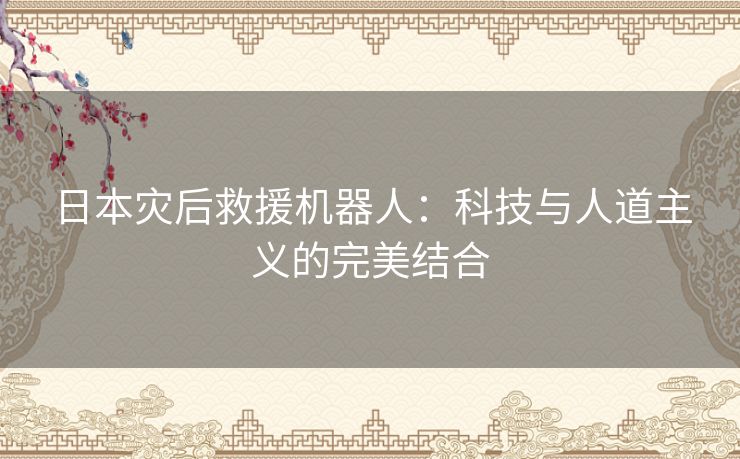 日本灾后救援机器人：科技与人道主义的完美结合